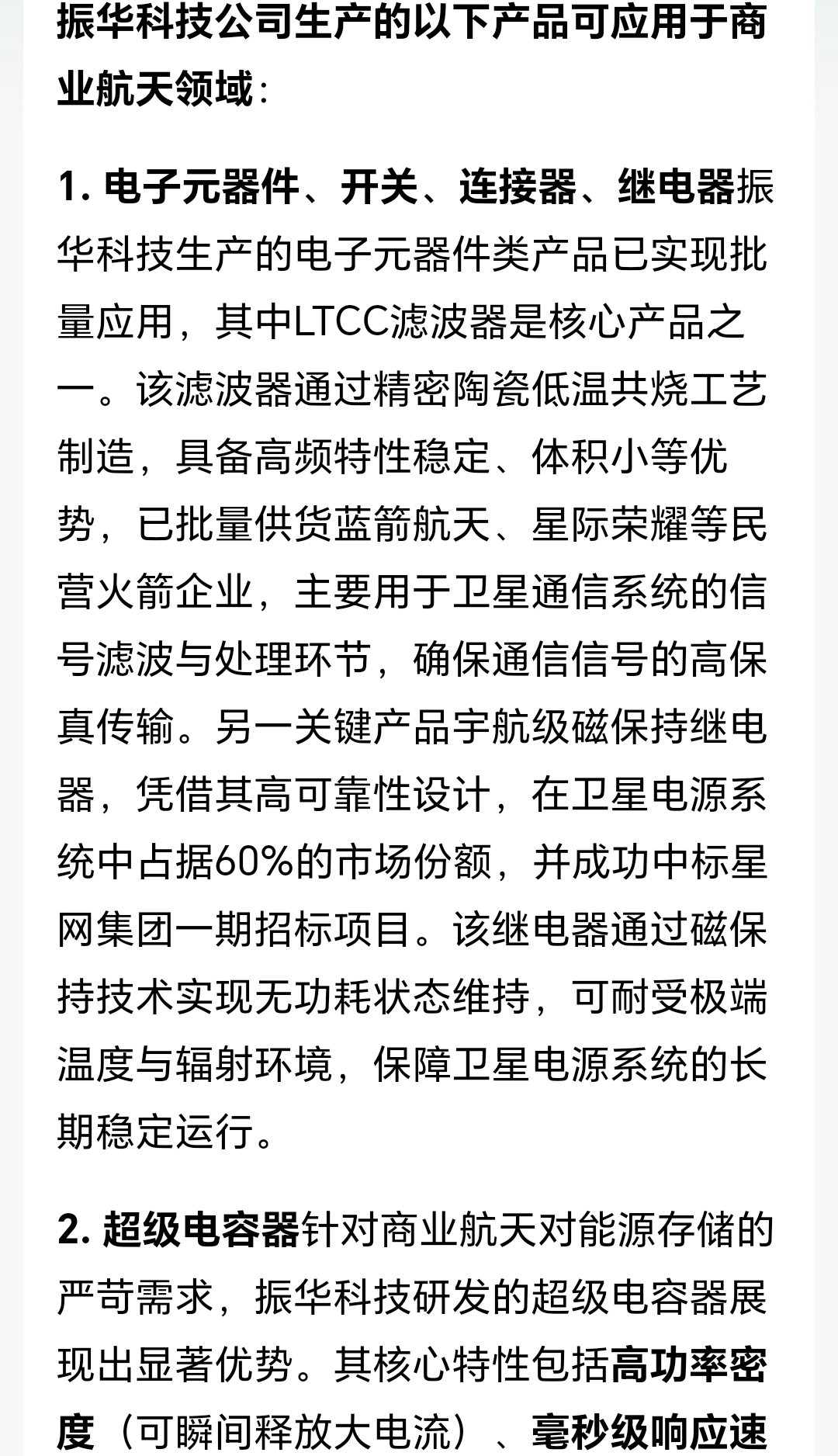 振华科技公司生产的以下产品可应用于商业航天领域：

1. 电子元器件、开关、连接器、继电器振华科技生产的电子元器件类产品已实现批量应用，其中LTCC滤波器是核心产品之一。该滤波器通过精密陶瓷低温共烧工艺制造，具备高频特性稳定、体积小等优势，已批量供货蓝箭航天、星际荣耀等民营火箭企业，主要用于卫星通信系统的信号滤波与处理环节，确保通信信号的高保真传输。另一关键产品宇航级磁保持继电器，凭借其高可靠性设计，在卫星电源系统中占据60%的市场份额，并成功中标星网集团一期招标项目。该继电器通过磁保持技术实现无功耗状态维持，可耐受极端温度与辐射环境，保障卫星电源系统的长期稳定运行。

2. 超级电容器针对商业航天对能源存储的严苛需求，振华科技研发的超级电容器展现出显著优势。其核心特性包括高功率密度（可瞬间释放大电流）、毫秒级响应速